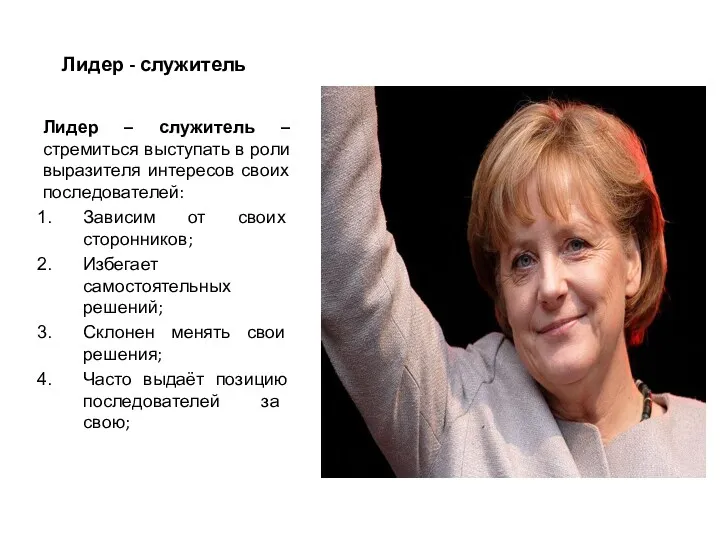 Лидер - служитель

Лидер – служитель – стремиться выступать в роли выразителя интересов своих последователей:

1. Зависим от своих сторонников;
2. Избегает самостоятельных решений;
3. Склонен менять свои решения;
4. Часто выдаёт позицию последователей за свою;